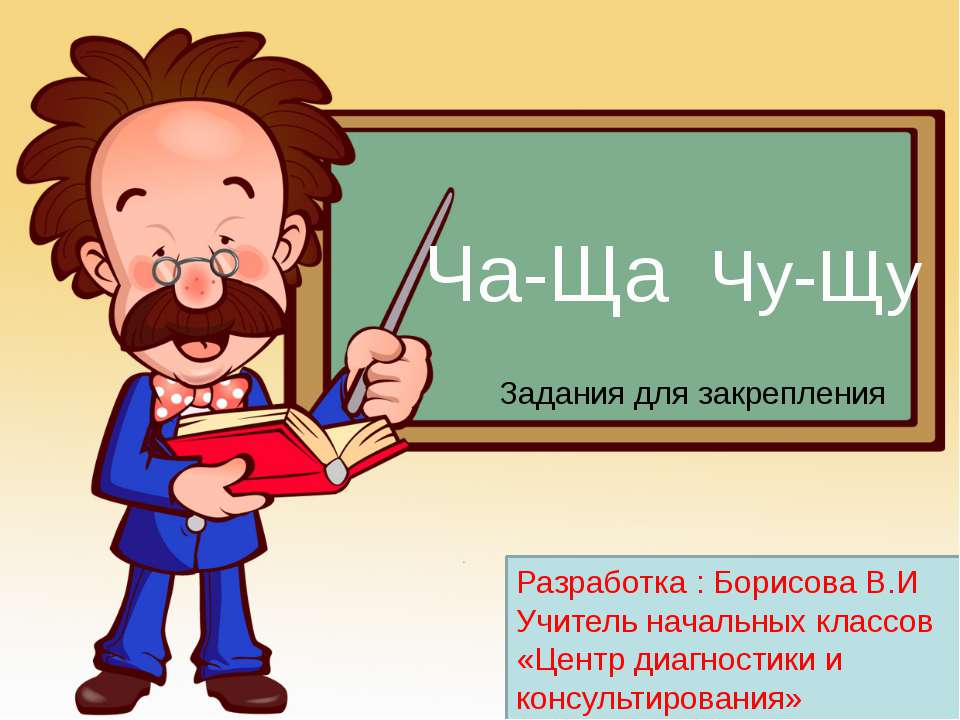 Ча-Ща Чу-Щу

Задания для закрепления

Разработка : Борисова В.И
Учитель начальных классов
«Центр диагностики и консультирования»